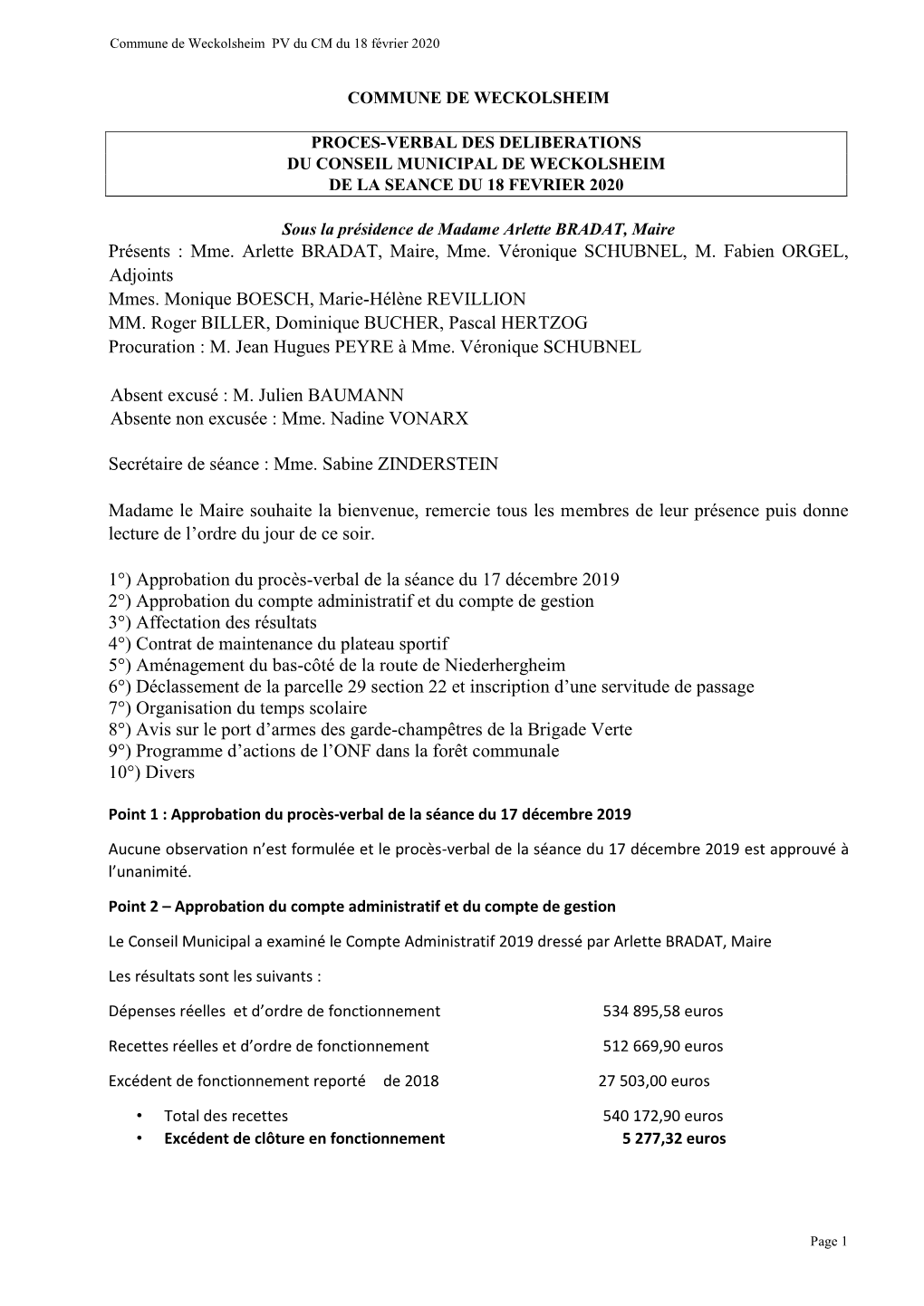 Commune de Weckolsheim PV du CM du 18 février 2020

COMMUNE DE WECKOLSHEIM

PROCES-VERBAL DES DELIBERATIONS
DU CONSEIL MUNICIPAL DE WECKOLSHEIM
DE LA SEANCE DU 18 FEVRIER 2020

Sous la présidence de Madame Arlette BRADAT, Maire
Présents : Mme. Arlette BRADAT, Maire, Mme. Véronique SCHUBNEL, M. Fabien ORGEL, Adjoints
Mmes. Monique BOESCH, Marie-Hélène REVILLION
MM. Roger BILLER, Dominique BUCHER, Pascal HERTZOG
Procuration : M. Jean Hugues PEYRE à Mme. Véronique SCHUBNEL

Absent excusé : M. Julien BAUMANN
Absente non excusée : Mme. Nadine VONARX

Secrétaire de séance : Mme. Sabine ZINDERSTEIN

Madame le Maire souhaite la bienvenue, remercie tous les membres de leur présence puis donne lecture de l'ordre du jour de ce soir.

1°) Approbation du procès-verbal de la séance du 17 décembre 2019
2°) Approbation du compte administratif et du compte de gestion
3°) Affectation des résultats
4°) Contrat de maintenance du plateau sportif
5°) Aménagement du bas-côté de la route de Niederhergheim
6°) Déclassement de la parcelle 29 section 22 et inscription d'une servitude de passage
7°) Organisation du temps scolaire
8°) Avis sur le port d'armes des garde-champêtres de la Brigade Verte
9°) Programme d'actions de l'ONF dans la forêt communale
10°) Divers

Point 1 : Approbation du procès-verbal de la séance du 17 décembre 2019

Aucune observation n'est formulée et le procès-verbal de la séance du 17 décembre 2019 est approuvé à l'unanimité.

Point 2 – Approbation du compte administratif et du compte de gestion

Le Conseil Municipal a examiné le Compte Administratif 2019 dressé par Arlette BRADAT, Maire

Les résultats sont les suivants :

Dépenses réelles et d'ordre de fonctionnement 534 895,58 euros

Recettes réelles et d'ordre de fonctionnement 512 669,90 euros

Excédent de fonctionnement reporté de 2018 27 503,00 euros

• Total des recettes 540 172,90 euros
• Excédent de clôture en fonctionnement 5 277,32 euros

Page 1